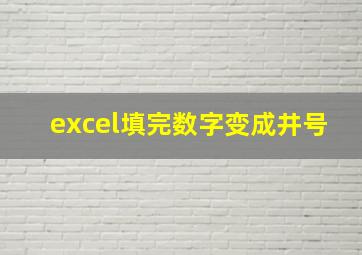 excel填完数字变成井号